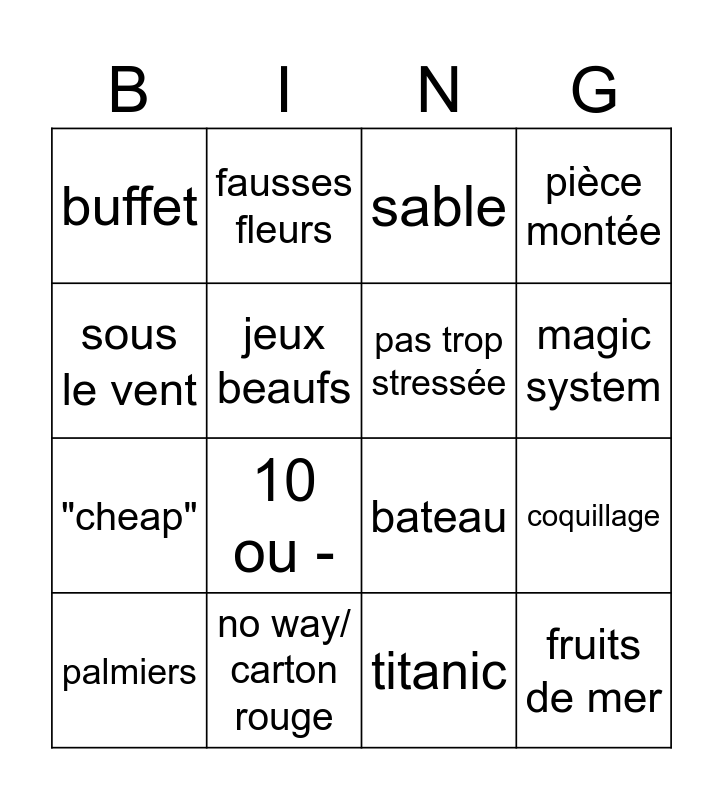 | B | I | N | G |
|---|---|---|---|
| buffet | fausses fleurs | sable | pièce montée |
| sous le vent | jeux beaufs | pas trop stressée | magic system |
| "cheap" | 10 ou - | bateau | coquillage |
| palmiers | no way/ carton rouge | titanic | fruits de mer |